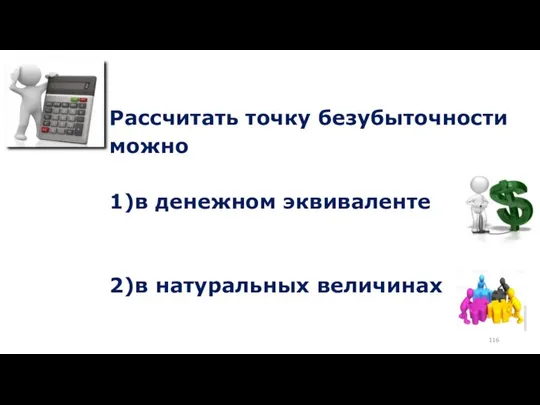 Рассчитать точку безубыточности можно

1)в денежном эквиваленте

2)в натуральных величинах

116